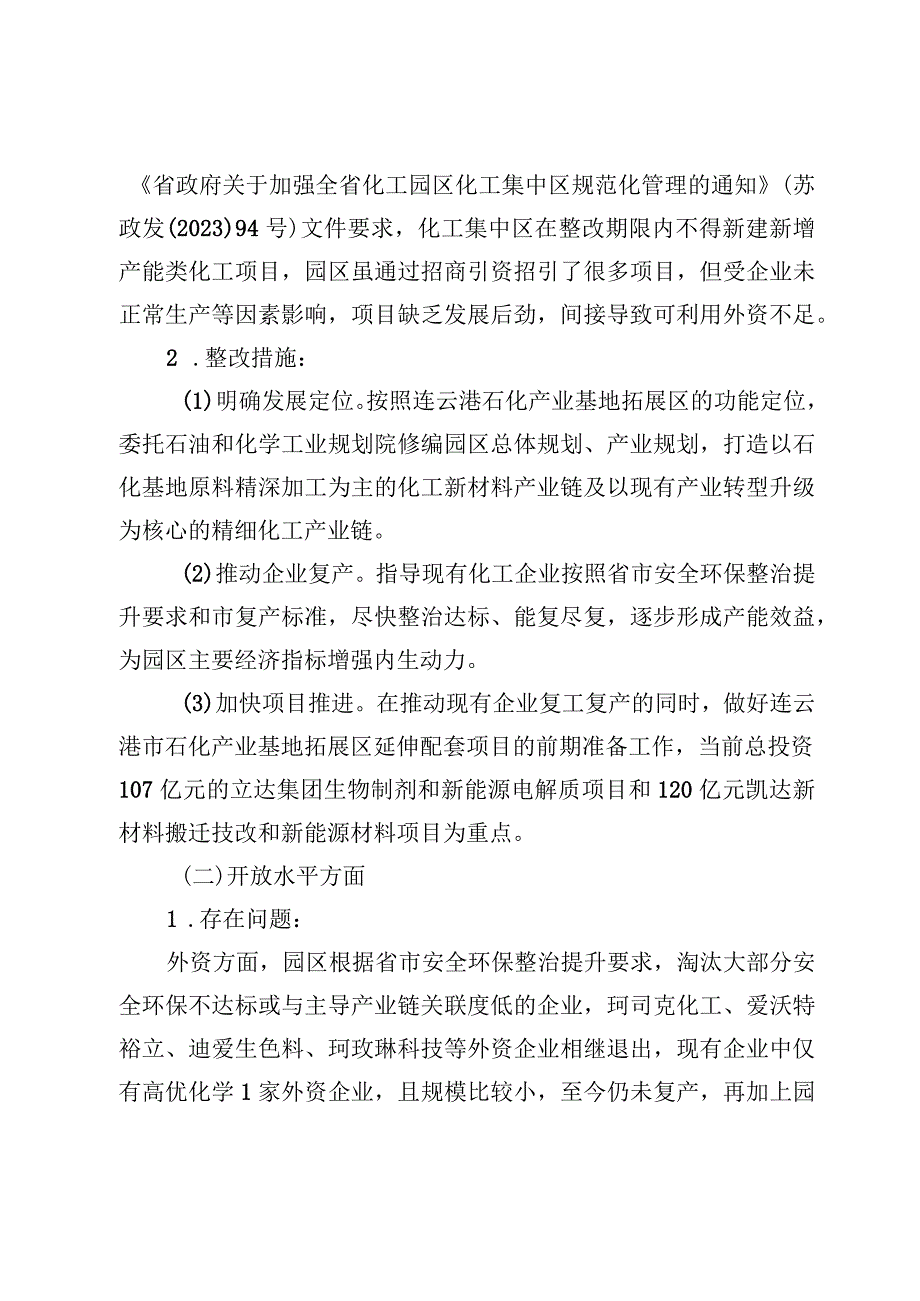 《省政府关于加强全省化工园区化工集中区规范化管理的通知》(苏政发(2023)94号)文件要求，化工集中区在整改期限内不得新建新增产能类化工项目，园区虽通过招商引资招引了很多项目，但受企业未正常生产等因素影响，项目缺乏发展后劲，间接导致可利用外资不足。

2．整改措施：

(1)明确发展定位。按照连云港石化产业基地拓展区的功能定位，委托石油和化学工业规划院修编园区总体规划、产业规划，打造以石化基地原料精深加工为主的化工新材料产业链及以现有产业转型升级为核心的精细化工产业链。

(2)推动企业复产。指导现有化工企业按照省市安全环保整治提升要求和市复产标准，尽快整治达标、能复尽复，逐步形成产能效益，为园区主要经济指标增强内生动力。

(3)加快项目推进。在推动现有企业复工复产的同时，做好连云港市石化产业基地拓展区延伸配套项目的前期准备工作，当前总投资107亿元的立达集团生物制剂和新能源电解质项目和120亿元凯达新材料搬迁技改和新能源材料项目为重点。

(二)开放水平方面

1．存在问题：

外资方面，园区根据省市安全环保整治提升要求，淘汰大部分安全环保不达标或与主导产业链关联度低的企业，珂司克化工、爱沃特裕立、迪爱生色料、珂玫琳科技等外资企业相继退出，现有企业中仅有高优化学1家外资企业，且规模比较小，至今仍未复产，再加上园